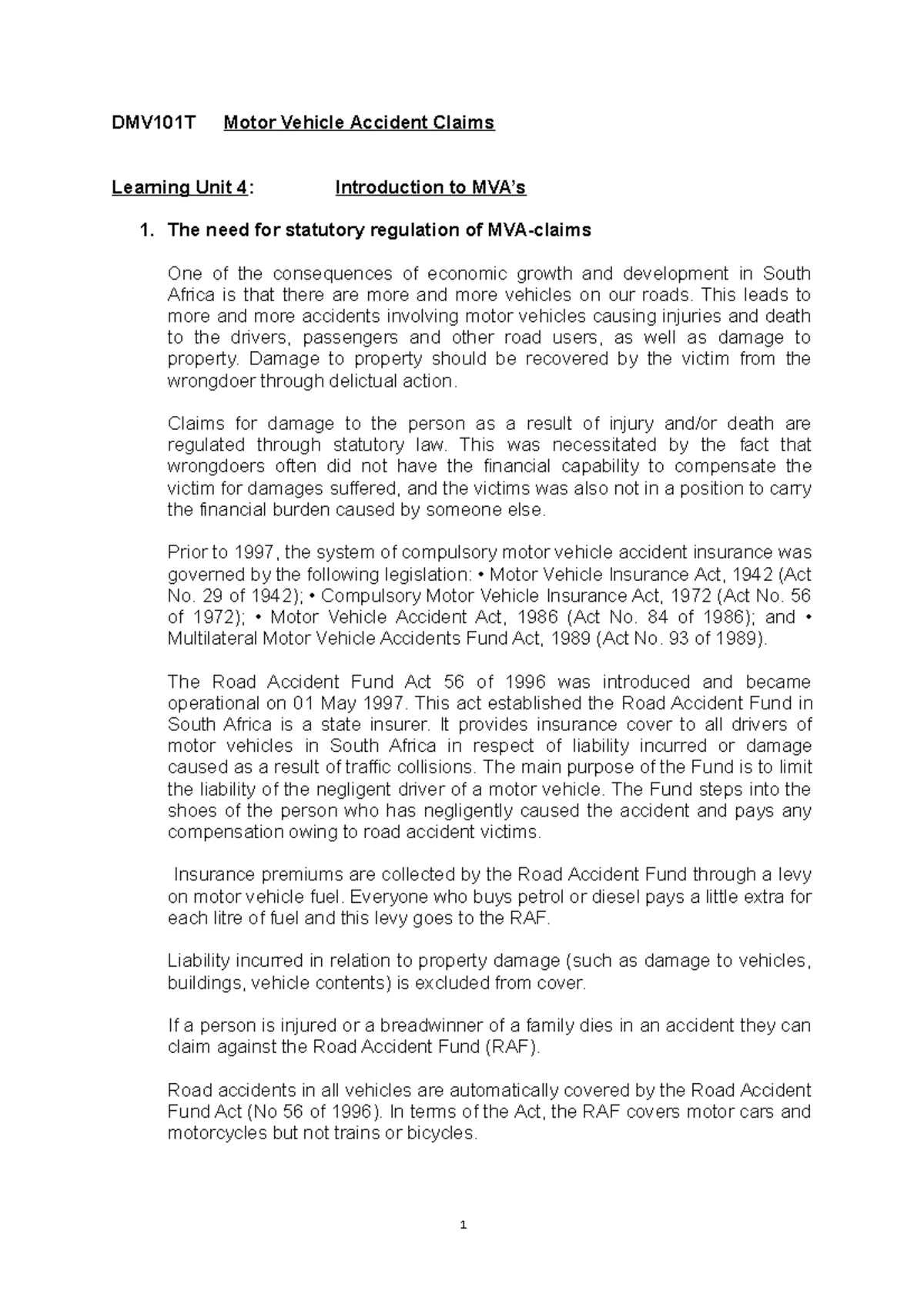 DMV101T Motor Vehicle Accident Claims

Learning Unit 4: Introduction to MVA's

1. The need for statutory regulation of MVA-claims

One of the consequences of economic growth and development in South Africa is that there are more and more vehicles on our roads. This leads to more and more accidents involving motor vehicles causing injuries and death to the drivers, passengers and other road users, as well as damage to property. Damage to property should be recovered by the victim from the wrongdoer through delictual action.

Claims for damage to the person as a result of injury and/or death are regulated through statutory law. This was necessitated by the fact that wrongdoers often did not have the financial capability to compensate the victim for damages suffered, and the victims was also not in a position to carry the financial burden caused by someone else.

Prior to 1997, the system of compulsory motor vehicle accident insurance was governed by the following legislation: • Motor Vehicle Insurance Act, 1942 (Act No. 29 of 1942); • Compulsory Motor Vehicle Insurance Act, 1972 (Act No. 56 of 1972); • Motor Vehicle Accident Act, 1986 (Act No. 84 of 1986); and • Multilateral Motor Vehicle Accidents Fund Act, 1989 (Act No. 93 of 1989).

The Road Accident Fund Act 56 of 1996 was introduced and became operational on 01 May 1997. This act established the Road Accident Fund in South Africa is a state insurer. It provides insurance cover to all drivers of motor vehicles in South Africa in respect of liability incurred or damage caused as a result of traffic collisions. The main purpose of the Fund is to limit the liability of the negligent driver of a motor vehicle. The Fund steps into the shoes of the person who has negligently caused the accident and pays any compensation owing to road accident victims.

Insurance premiums are collected by the Road Accident Fund through a levy on motor vehicle fuel. Everyone who buys petrol or diesel pays a little extra for each litre of fuel and this levy goes to the RAF.

Liability incurred in relation to property damage (such as damage to vehicles, buildings, vehicle contents) is excluded from cover.

If a person is injured or a breadwinner of a family dies in an accident they can claim against the Road Accident Fund (RAF).

Road accidents in all vehicles are automatically covered by the Road Accident Fund Act (No 56 of 1996). In terms of the Act, the RAF covers motor cars and motorcycles but not trains or bicycles.

1